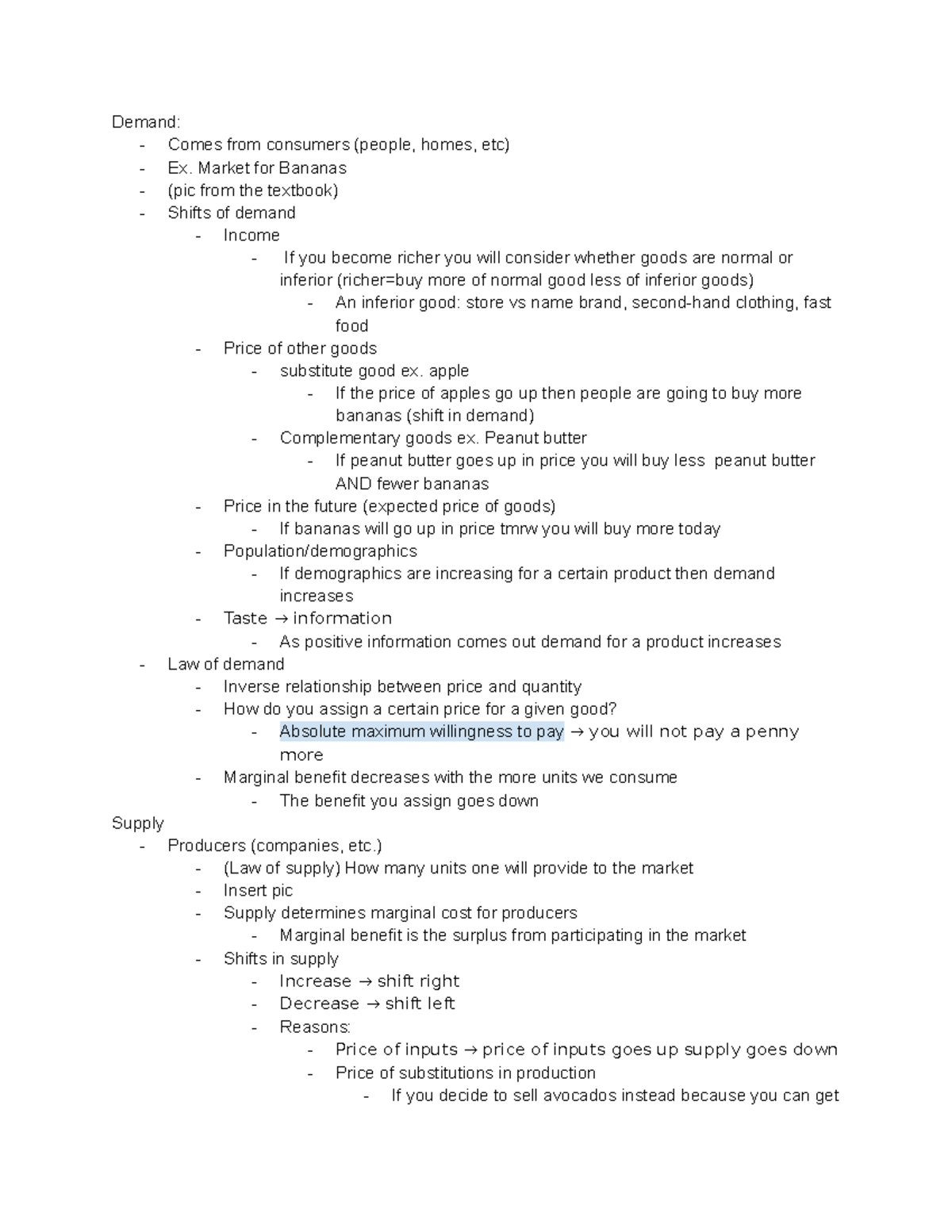 Demand:
- Comes from consumers (people, homes, etc)
- Ex. Market for Bananas
- (pic from the textbook)
- Shifts of demand
  - Income
    - If you become richer you will consider whether goods are normal or inferior (richer=buy more of normal good less of inferior goods)
      - An inferior good: store vs name brand, second-hand clothing, fast food
  - Price of other goods
    - substitute good ex. apple
      - If the price of apples go up then people are going to buy more bananas (shift in demand)
    - Complementary goods ex. Peanut butter
      - If peanut butter goes up in price you will buy less peanut butter AND fewer bananas
  - Price in the future (expected price of goods)
    - If bananas will go up in price tmrw you will buy more today
  - Population/demographics
    - If demographics are increasing for a certain product then demand increases
  - Taste → information
    - As positive information comes out demand for a product increases
- Law of demand
  - Inverse relationship between price and quantity
  - How do you assign a certain price for a given good?
    - Absolute maximum willingness to pay → you will not pay a penny more
  - Marginal benefit decreases with the more units we consume
    - The benefit you assign goes down
Supply
- Producers (companies, etc.)
  - (Law of supply) How many units one will provide to the market
  - Insert pic
  - Supply determines marginal cost for producers
    - Marginal benefit is the surplus from participating in the market
  - Shifts in supply
    - Increase → shift right
    - Decrease → shift left
    - Reasons:
      - Price of inputs → price of inputs goes up supply goes down
      - Price of substitutions in production
        - If you decide to sell avocados instead because you can get